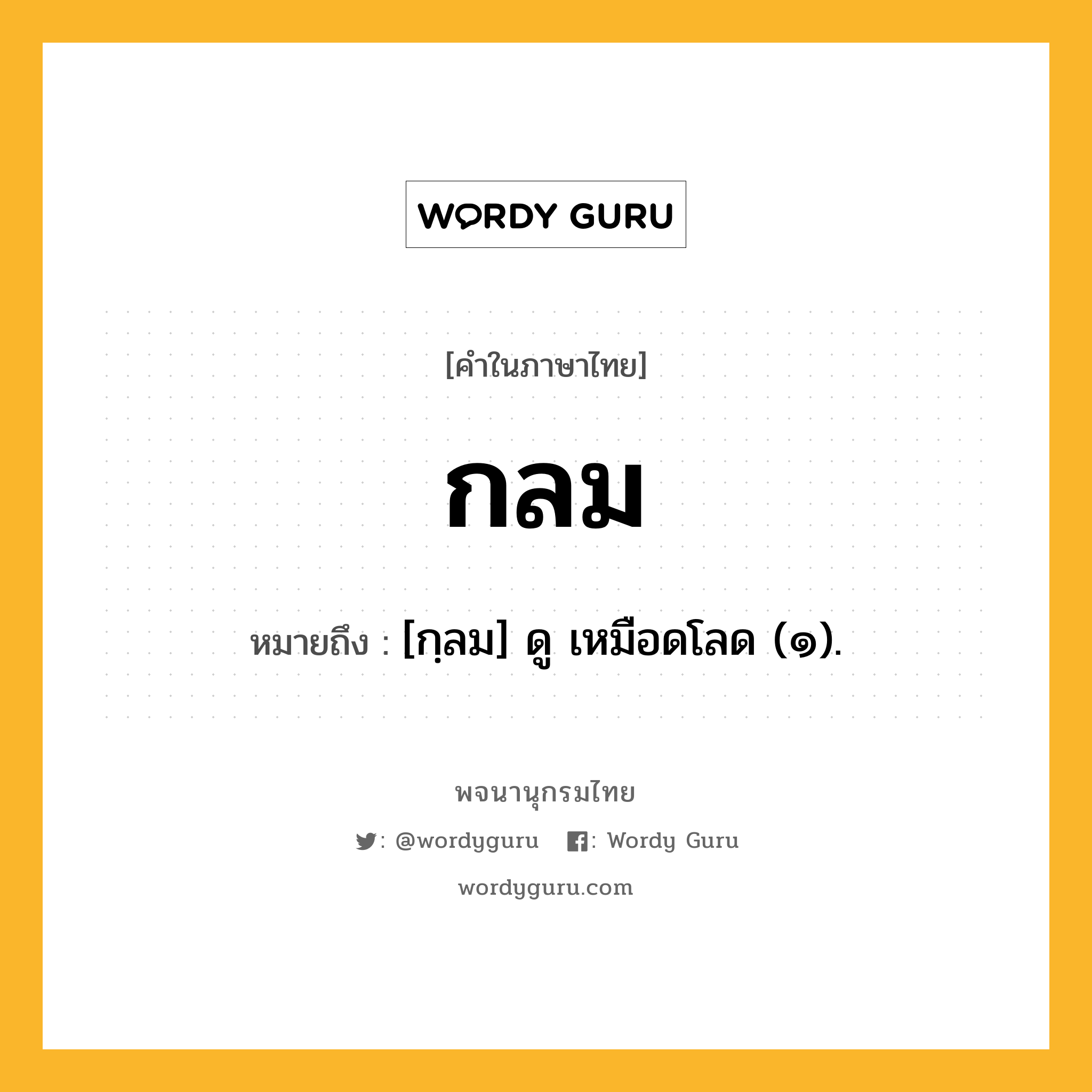 WORDY GURU

[คำในภาษาไทย]

กลม

หมายถึง : [กฺลม] ดู เหมือดโลด (๑).

พจนานุกรมไทย

: @wordyguru : Wordy Guru

wordyguru.com